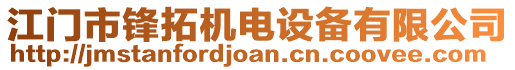 江门市锋拓机电设备有限公司
http://jmstanfordjoan.cn.coovee.com